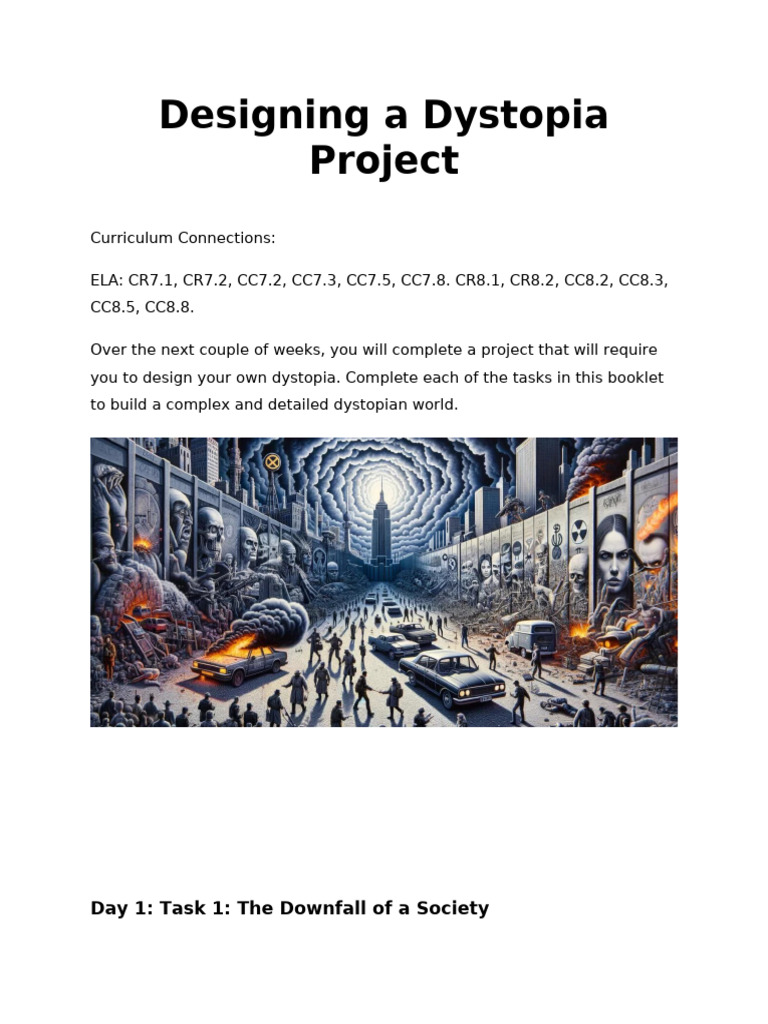 Designing a Dystopia Project

Curriculum Connections:

ELA: CR7.1, CR7.2, CC7.2, CC7.3, CC7.5, CC7.8. CR8.1, CR8.2, CC8.2, CC8.3, CC8.5, CC8.8.

Over the next couple of weeks, you will complete a project that will require you to design your own dystopia. Complete each of the tasks in this booklet to build a complex and detailed dystopian world.

Day 1: Task 1: The Downfall of a Society